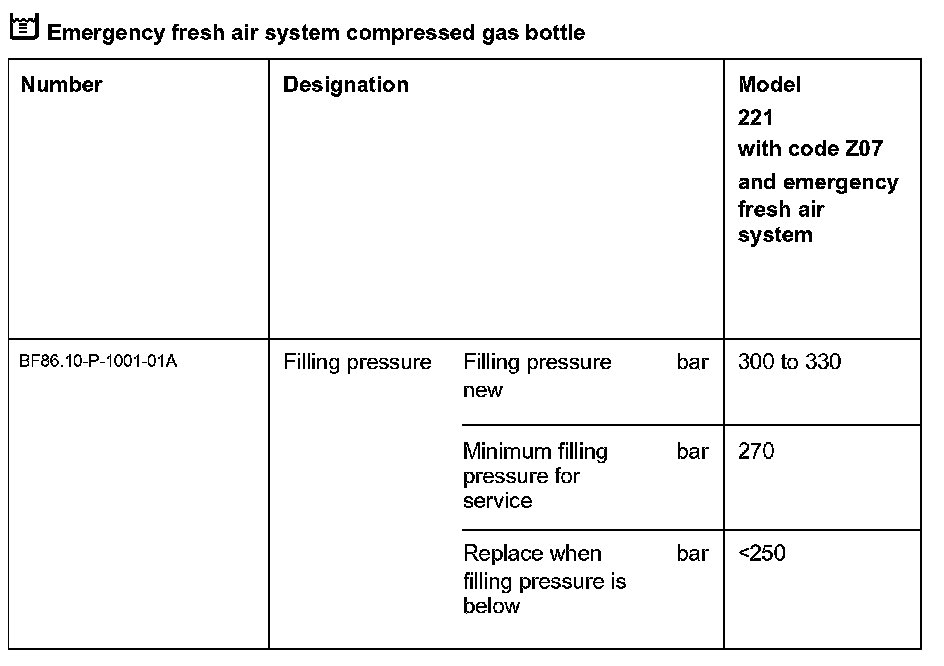 Emergency fresh air system compressed gas bottle

| Number | Designation | | | Model 221 with code Z07 and emergency fresh air system |
|---|---|---|---|---|
| BF86.10-P-1001-01A | Filling pressure | Filling pressure new | bar | 300 to 330 |
| | | Minimum filling pressure for service | bar | 270 |
| | | Replace when filling pressure is below | bar | <250 |